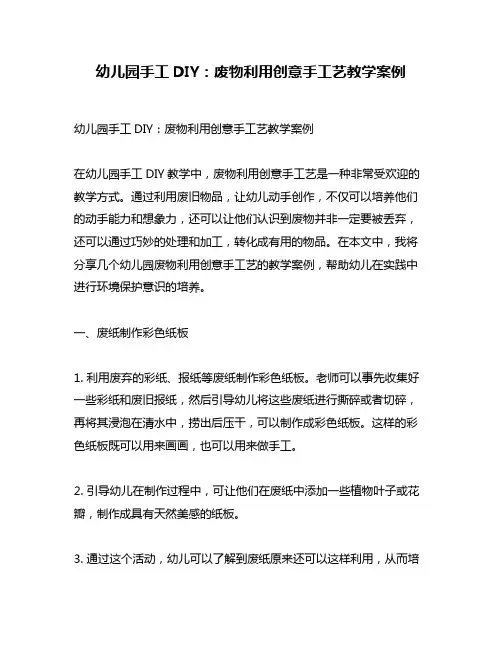 幼儿园手工 DIY：废物利用创意手工艺教学案例

幼儿园手工 DIY：废物利用创意手工艺教学案例

在幼儿园手工 DIY 教学中，废物利用创意手工艺是一种非常受欢迎的教学方式。通过利用废旧物品，让幼儿动手创作，不仅可以培养他们的动手能力和想象力，还可以让他们认识到废物并非一定要被丢弃，还可以通过巧妙的处理和加工，转化成有用的物品。在本文中，我将分享几个幼儿园废物利用创意手工艺的教学案例，帮助幼儿在实践中进行环境保护意识的培养。

一、废纸制作彩色纸板

1. 利用废弃的彩纸、报纸等废纸制作彩色纸板。老师可以事先收集好一些彩纸和废旧报纸，然后引导幼儿将这些废纸进行撕碎或者切碎，再将其浸泡在清水中，捞出后压干，可以制作成彩色纸板。这样的彩色纸板既可以用来画画，也可以用来做手工。

2. 引导幼儿在制作过程中，可让他们在废纸中添加一些植物叶子或花瓣，制作成具有天然美感的纸板。

3. 通过这个活动，幼儿可以了解到废纸原来还可以这样利用，从而培